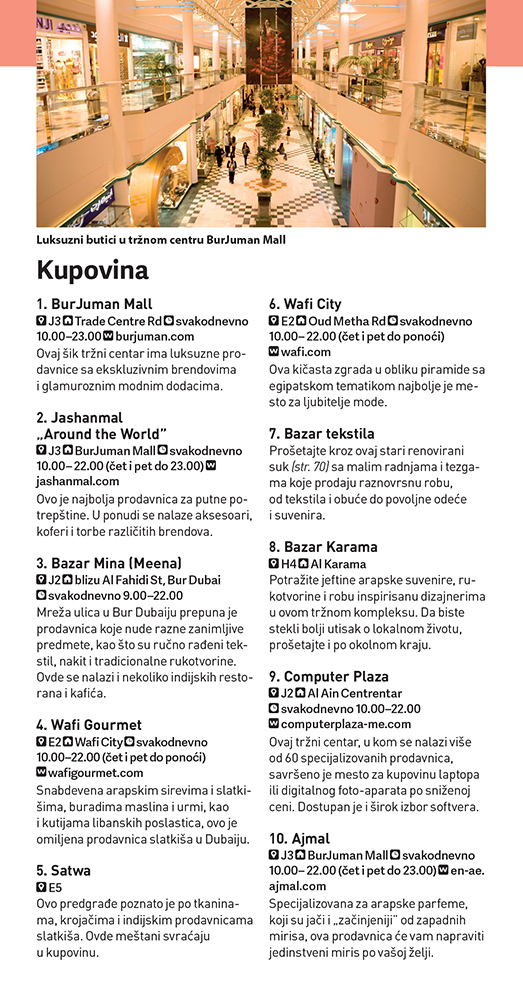 Luksuzni butici u tržnom centru BurJuman Mall

Kupovina

1. BurJuman Mall
J3 Trade Centre Rd svakodnevno 10.00–23.00 burjuman.com
Ovaj šik tržni centar ima luksuzne prodavnice sa ekskluzivnim brendovima i glamuroznim modnim dodacima.

2. Jashanmal „Around the World"
J3 BurJuman Mall svakodnevno 10.00–22.00 (čet i pet do 23.00) jashanmal.com
Ovo je najbolja prodavnica za putne potrepštine. U ponudi se nalaze aksesoari, koferi i torbe različitih brendova.

3. Bazar Mina (Meena)
J2 blizu Al Fahidi St, Bur Dubai svakodnevno 9.00–22.00
Mreža ulica u Bur Dubaiju prepuna je prodavnica koje nude razne zanimljive predmete, kao što su ručno rađeni tekstil, nakit i tradicionalne rukotvorine. Ovde se nalazi i nekoliko indijskih restorana i kafića.

4. Wafi Gourmet
E2 Wafi City svakodnevno 10.00–22.00 (čet i pet do ponoći) wafigourmet.com
Snabdevena arapskim sirevima i slatkišima, buradima maslina i urmi, kao i kutijama libanskih poslastica, ovo je omiljena prodavnica slatkiša u Dubaiju.

5. Satwa
E5
Ovo predgrađe poznato je po tkaninama, krojačima i indijskim prodavnicama slatkiša. Ovde meštani svraćaju u kupovinu.

6. Wafi City
E2 Oud Metha Rd svakodnevno 10.00–22.00 (čet i pet do ponoći) wafi.com
Ova kičasta zgrada u obliku piramide sa egipatskom tematikom najbolje je mesto za ljubitelje mode.

7. Bazar tekstila
Prošetajte kroz ovaj stari renovirani suk (str. 70) sa malim radnjama i tezgama koje prodaju raznovrsnu robu, od tekstila i obuće do povoljne odeće i suvenira.

8. Bazar Karama
H4 Al Karama
Potražite jeftine arapske suvenire, rukotvorine i robu inspirisanu dizajnerima u ovom tržnom kompleksu. Da biste stekli bolji utisak o lokalnom životu, prošetajte i po okolnom kraju.

9. Computer Plaza
J2 Al Ain Centrentar svakodnevno 10.00–22.00 computerplaza-me.com
Ovaj tržni centar, u kom se nalazi više od 60 specijalizovanih prodavnica, savršeno je mesto za kupovinu laptopa ili digitalnog foto-aparata po sniženoj ceni. Dostupan je i širok izbor softvera.

10. Ajmal
J3 BurJuman Mall svakodnevno 10.00–22.00 (čet i pet do 23.00) en-ae.ajmal.com
Specijalizovana za arapske parfeme, koji su jači i „začinjeniji" od zapadnih mirisa, ova prodavnica će vam napraviti jedinstveni miris po vašoj želji.